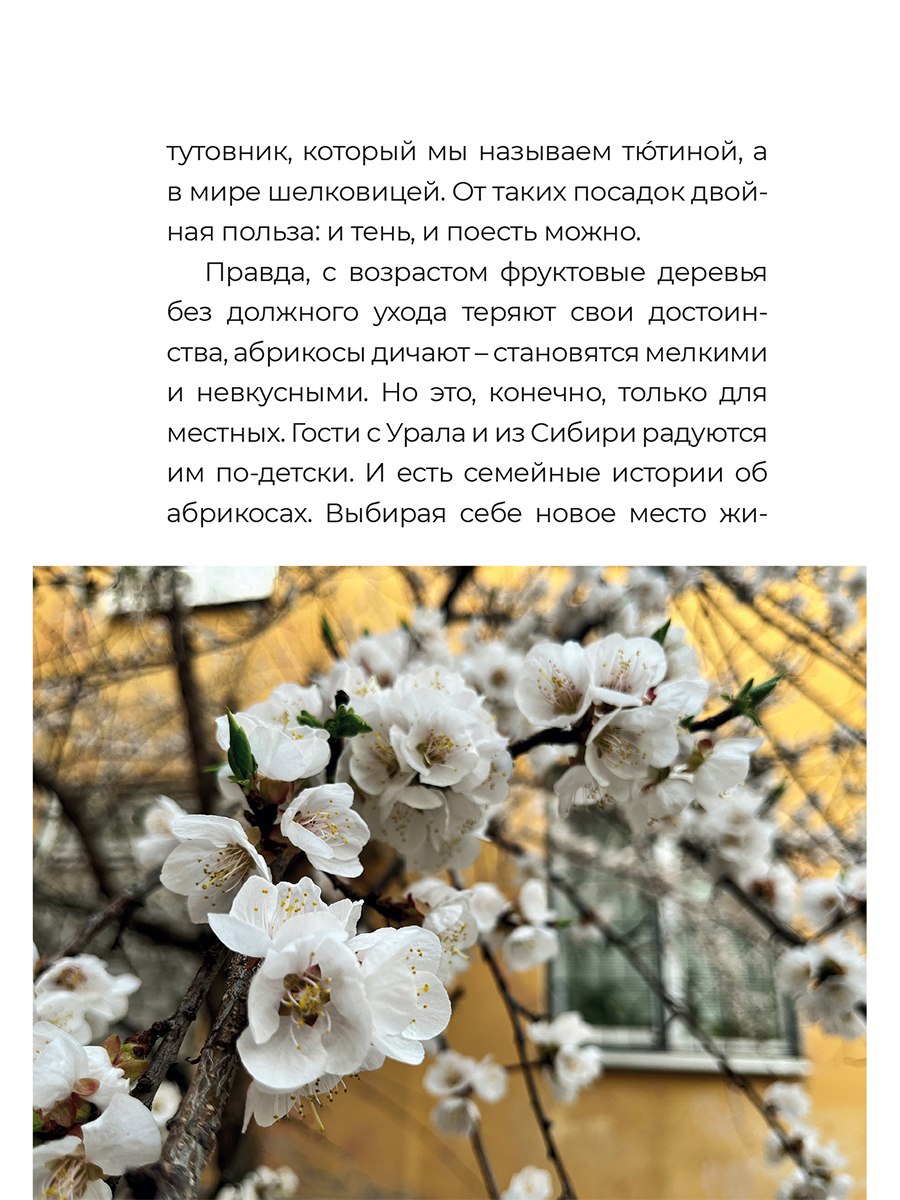 тутовник, который мы называем тю́тиной, а в мире шелковицей. От таких посадок двойная польза: и тень, и поесть можно.

Правда, с возрастом фруктовые деревья без должного ухода теряют свои достоинства, абрикосы дичают – становятся мелкими и невкусными. Но это, конечно, только для местных. Гости с Урала и из Сибири радуются им по-детски. И есть семейные истории об абрикосах. Выбирая себе новое место жи-